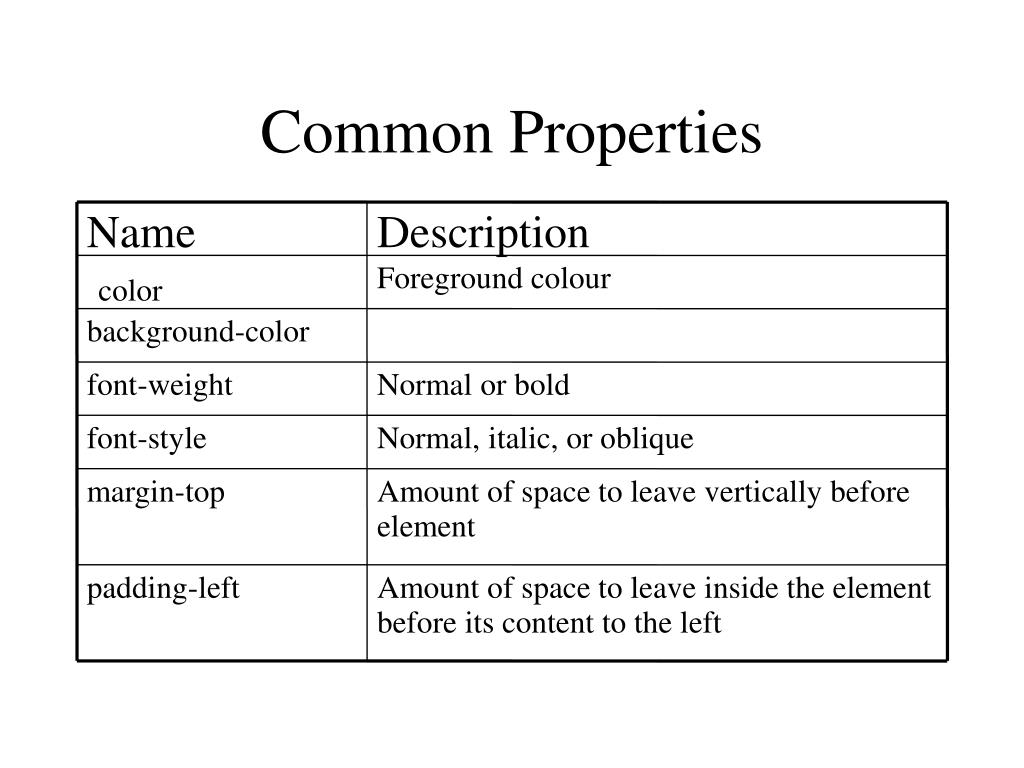 Common Properties

| Name | Description |
|---|---|
| color | Foreground colour |
| background-color | |
| font-weight | Normal or bold |
| font-style | Normal, italic, or oblique |
| margin-top | Amount of space to leave vertically before element |
| padding-left | Amount of space to leave inside the element before its content to the left |